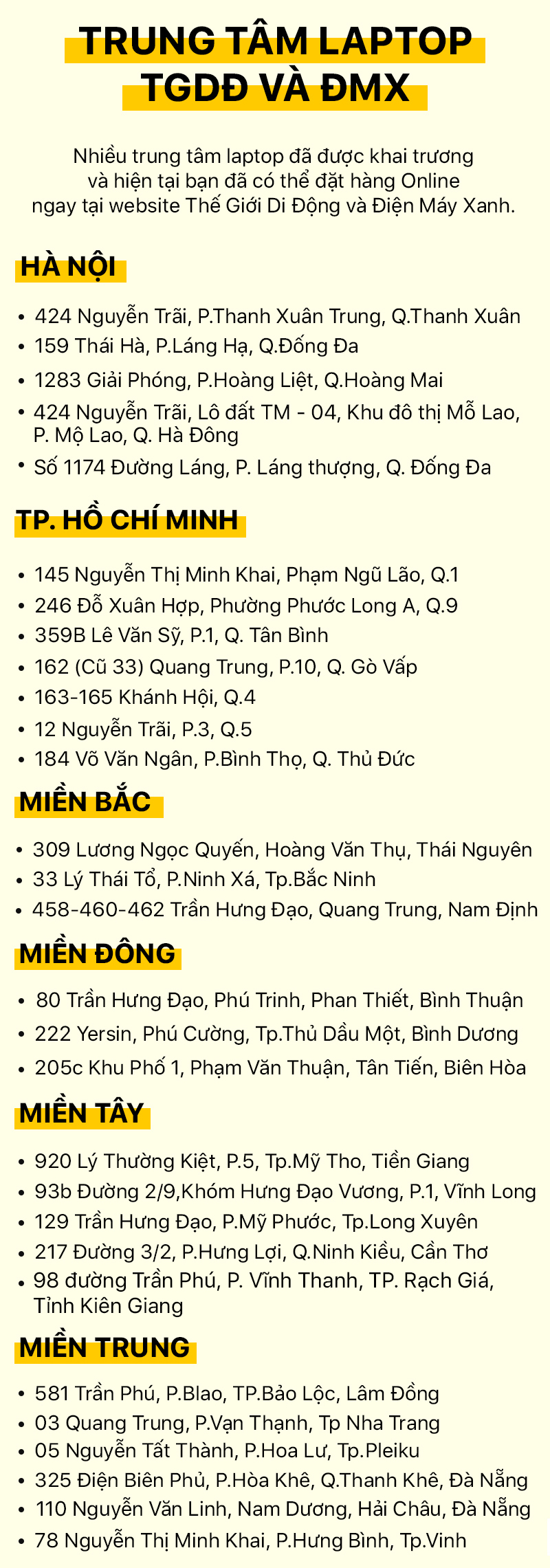 TRUNG TÂM LAPTOP TGDĐ VÀ ĐMX

Nhiều trung tâm laptop đã được khai trương và hiện tại bạn đã có thể đặt hàng Online ngay tại website Thế Giới Di Động và Điện Máy Xanh.

HÀ NỘI

• 424 Nguyễn Trãi, P.Thanh Xuân Trung, Q.Thanh Xuân
• 159 Thái Hà, P.Láng Hạ, Q.Đống Đa
• 1283 Giải Phóng, P.Hoàng Liệt, Q.Hoàng Mai
• 424 Nguyễn Trãi, Lô đất TM - 04, Khu đô thị Mỗ Lao, P. Mộ Lao, Q. Hà Đông
• Số 1174 Đường Láng, P. Láng thượng, Q. Đống Đa

TP. HỒ CHÍ MINH

• 145 Nguyễn Thị Minh Khai, Phạm Ngũ Lão, Q.1
• 246 Đỗ Xuân Hợp, Phường Phước Long A, Q.9
• 359B Lê Văn Sỹ, P.1, Q. Tân Bình
• 162 (Cũ 33) Quang Trung, P.10, Q. Gò Vấp
• 163-165 Khánh Hội, Q.4
• 12 Nguyễn Trãi, P.3, Q.5
• 184 Võ Văn Ngân, P.Bình Thọ, Q. Thủ Đức

MIỀN BẮC

• 309 Lương Ngọc Quyến, Hoàng Văn Thụ, Thái Nguyên
• 33 Lý Thái Tổ, P.Ninh Xá, Tp.Bắc Ninh
• 458-460-462 Trần Hưng Đạo, Quang Trung, Nam Định

MIỀN ĐÔNG

• 80 Trần Hưng Đạo, Phú Trinh, Phan Thiết, Bình Thuận
• 222 Yersin, Phú Cường, Tp.Thủ Dầu Một, Bình Dương
• 205c Khu Phố 1, Phạm Văn Thuận, Tân Tiến, Biên Hòa

MIỀN TÂY

• 920 Lý Thường Kiệt, P.5, Tp.Mỹ Tho, Tiền Giang
• 93b Đường 2/9,Khóm Hưng Đạo Vương, P.1, Vĩnh Long
• 129 Trần Hưng Đạo, P.Mỹ Phước, Tp.Long Xuyên
• 217 Đường 3/2, P.Hưng Lợi, Q.Ninh Kiều, Cần Thơ
• 98 đường Trần Phú, P. Vĩnh Thanh, TP. Rạch Giá, Tỉnh Kiên Giang

MIỀN TRUNG

• 581 Trần Phú, P.Blao, TP.Bảo Lộc, Lâm Đồng
• 03 Quang Trung, P.Vạn Thạnh, Tp Nha Trang
• 05 Nguyễn Tất Thành, P.Hoa Lư, Tp.Pleiku
• 325 Điện Biên Phủ, P.Hòa Khê, Q.Thanh Khê, Đà Nẵng
• 110 Nguyễn Văn Linh, Nam Dương, Hải Châu, Đà Nẵng
• 78 Nguyễn Thị Minh Khai, P.Hưng Bình, Tp.Vinh